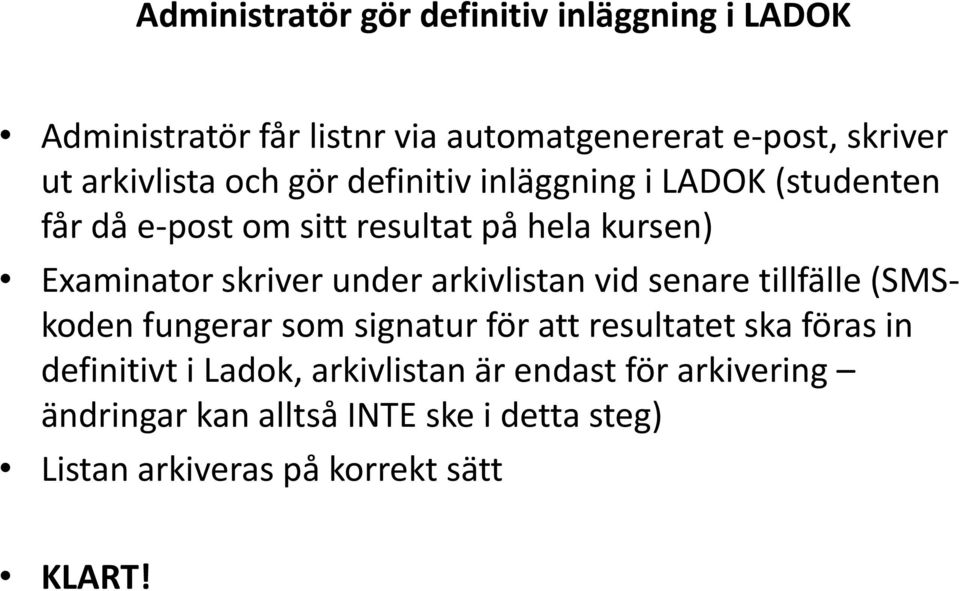 Administratör gör definitiv inläggning i LADOK

• Administratör får listnr via automatgenererat e-post, skriver ut arkivlista och gör definitiv inläggning i LADOK (studenten får då e-post om sitt resultat på hela kursen)
• Examinator skriver under arkivlistan vid senare tillfälle (SMS-koden fungerar som signatur för att resultatet ska föras in definitivt i Ladok, arkivlistan är endast för arkivering – ändringar kan alltså INTE ske i detta steg)
• Listan arkiveras på korrekt sätt

• KLART!